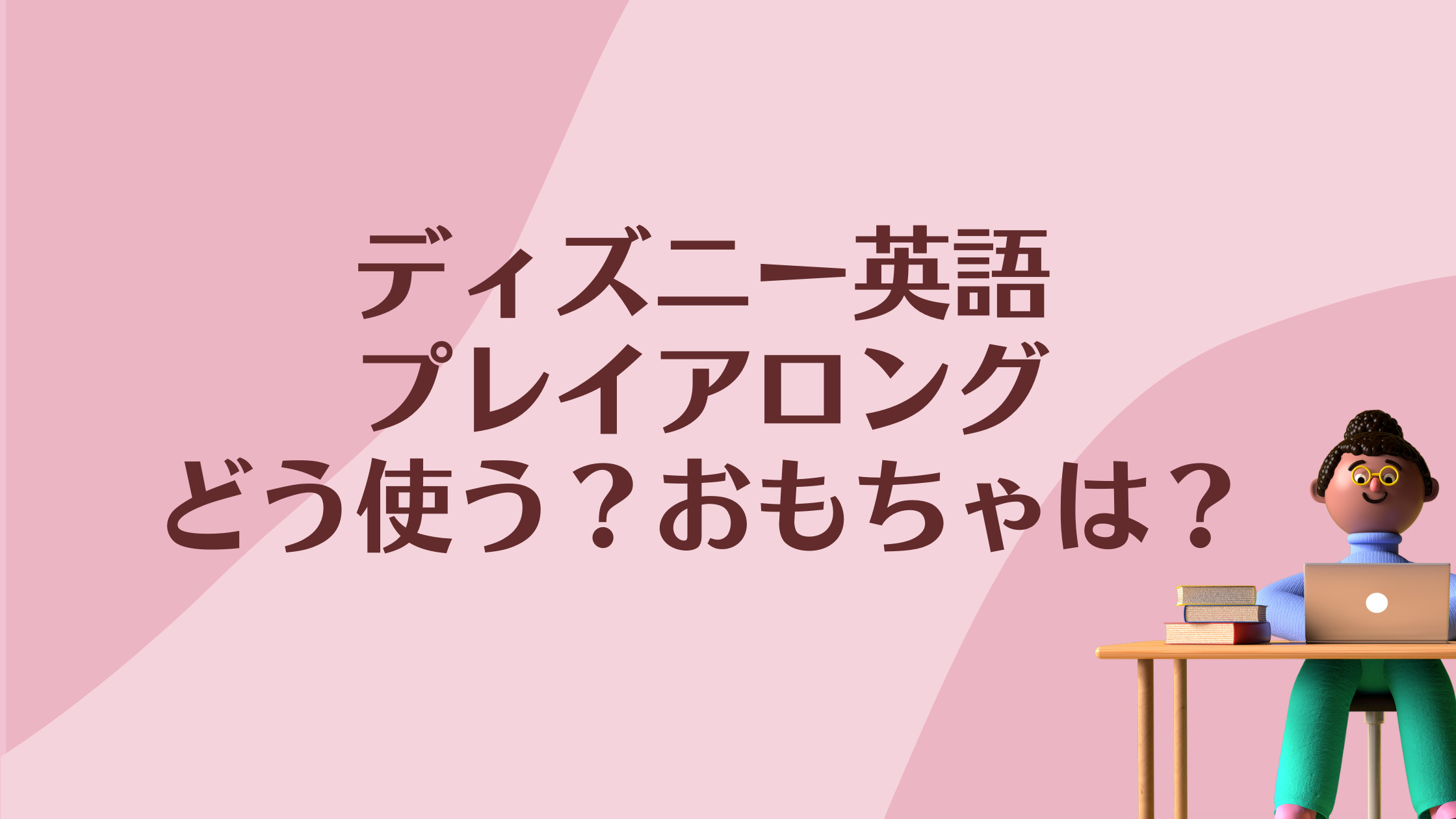 ディズニー英語
プレイアロング
どう使う？おもちゃは？